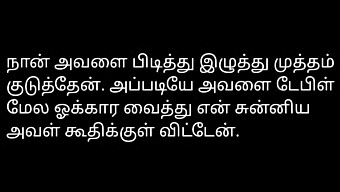 நான் அவளை பிடித்து இழுத்து முத்தம் குடுத்தேன். அப்படியே அவளை டேபிள் மேல ஓக்கார வைத்து என் சுன்னிய அவள் கூதிக்குள் விட்டேன்.